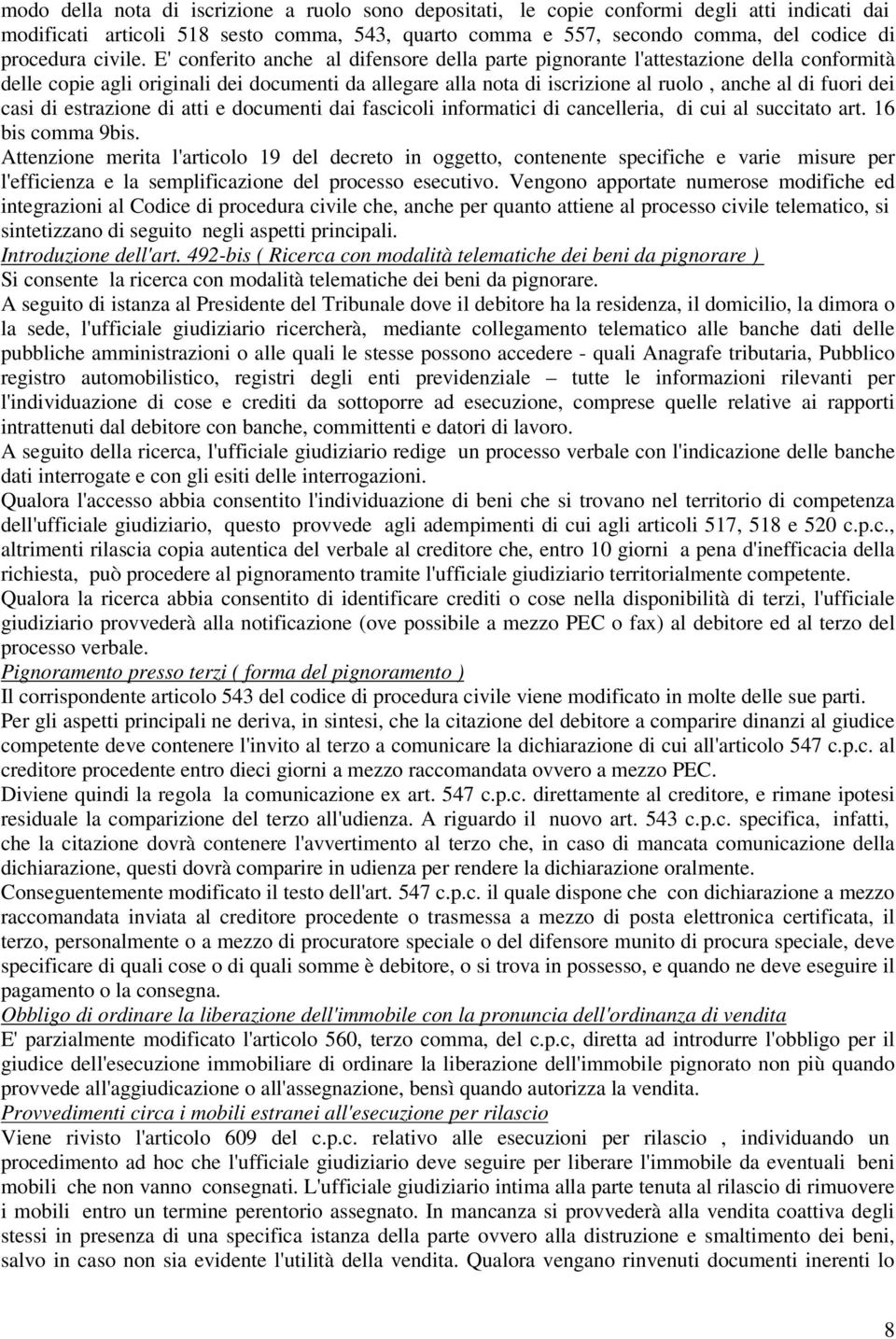 modo della nota di iscrizione a ruolo sono depositati, le copie conformi degli atti indicati dai modificati articoli 518 sesto comma, 543, quarto comma e 557, secondo comma, del codice di procedura civile. E' conferito anche al difensore della parte pignorante l'attestazione della conformità delle copie agli originali dei documenti da allegare alla nota di iscrizione al ruolo , anche al di fuori dei casi di estrazione di atti e documenti dai fascicoli informatici di cancelleria, di cui al succitato art. 16 bis comma 9bis.
Attenzione merita l'articolo 19 del decreto in oggetto, contenente specifiche e varie misure per l'efficienza e la semplificazione del processo esecutivo. Vengono apportate numerose modifiche ed integrazioni al Codice di procedura civile che, anche per quanto attiene al processo civile telematico, si sintetizzano di seguito negli aspetti principali.
Introduzione dell'art. 492-bis ( Ricerca con modalità telematiche dei beni da pignorare )
Si consente la ricerca con modalità telematiche dei beni da pignorare.
A seguito di istanza al Presidente del Tribunale dove il debitore ha la residenza, il domicilio, la dimora o la sede, l'ufficiale giudiziario ricercherà, mediante collegamento telematico alle banche dati delle pubbliche amministrazioni o alle quali le stesse possono accedere - quali Anagrafe tributaria, Pubblico registro automobilistico, registri degli enti previdenziale – tutte le informazioni rilevanti per l'individuazione di cose e crediti da sottoporre ad esecuzione, comprese quelle relative ai rapporti intrattenuti dal debitore con banche, committenti e datori di lavoro.
A seguito della ricerca, l'ufficiale giudiziario redige un processo verbale con l'indicazione delle banche dati interrogate e con gli esiti delle interrogazioni.
Qualora l'accesso abbia consentito l'individuazione di beni che si trovano nel territorio di competenza dell'ufficiale giudiziario, questo provvede agli adempimenti di cui agli articoli 517, 518 e 520 c.p.c., altrimenti rilascia copia autentica del verbale al creditore che, entro 10 giorni a pena d'inefficacia della richiesta, può procedere al pignoramento tramite l'ufficiale giudiziario territorialmente competente.
Qualora la ricerca abbia consentito di identificare crediti o cose nella disponibilità di terzi, l'ufficiale giudiziario provvederà alla notificazione (ove possibile a mezzo PEC o fax) al debitore ed al terzo del processo verbale.
Pignoramento presso terzi ( forma del pignoramento )
Il corrispondente articolo 543 del codice di procedura civile viene modificato in molte delle sue parti.
Per gli aspetti principali ne deriva, in sintesi, che la citazione del debitore a comparire dinanzi al giudice competente deve contenere l'invito al terzo a comunicare la dichiarazione di cui all'articolo 547 c.p.c. al creditore procedente entro dieci giorni a mezzo raccomandata ovvero a mezzo PEC.
Diviene quindi la regola la comunicazione ex art. 547 c.p.c. direttamente al creditore, e rimane ipotesi residuale la comparizione del terzo all'udienza. A riguardo il nuovo art. 543 c.p.c. specifica, infatti, che la citazione dovrà contenere l'avvertimento al terzo che, in caso di mancata comunicazione della dichiarazione, questi dovrà comparire in udienza per rendere la dichiarazione oralmente.
Conseguentemente modificato il testo dell'art. 547 c.p.c. il quale dispone che con dichiarazione a mezzo raccomandata inviata al creditore procedente o trasmessa a mezzo di posta elettronica certificata, il terzo, personalmente o a mezzo di procuratore speciale o del difensore munito di procura speciale, deve specificare di quali cose o di quali somme è debitore, o si trova in possesso, e quando ne deve eseguire il pagamento o la consegna.
Obbligo di ordinare la liberazione dell'immobile con la pronuncia dell'ordinanza di vendita
E' parzialmente modificato l'articolo 560, terzo comma, del c.p.c, diretta ad introdurre l'obbligo per il giudice dell'esecuzione immobiliare di ordinare la liberazione dell'immobile pignorato non più quando provvede all'aggiudicazione o all'assegnazione, bensì quando autorizza la vendita.
Provvedimenti circa i mobili estranei all'esecuzione per rilascio
Viene rivisto l'articolo 609 del c.p.c. relativo alle esecuzioni per rilascio , individuando un procedimento ad hoc che l'ufficiale giudiziario deve seguire per liberare l'immobile da eventuali beni mobili che non vanno consegnati. L'ufficiale giudiziario intima alla parte tenuta al rilascio di rimuovere i mobili entro un termine perentorio assegnato. In mancanza si provvederà alla vendita coattiva degli stessi in presenza di una specifica istanza della parte ovvero alla distruzione e smaltimento dei beni, salvo in caso non sia evidente l'utilità della vendita. Qualora vengano rinvenuti documenti inerenti lo

8